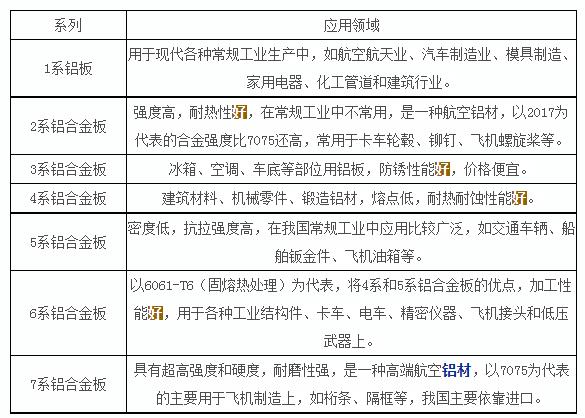 | 系列 | 应用领域 |
|---|---|
| 1系铝板 | 用于现代各种常规工业生产中，如航空航天业、汽车制造业、模具制造、家用电器、化工管道和建筑行业。 |
| 2系铝合金板 | 强度高，耐热性好，在常规工业中不常用，是一种航空铝材，以2017为代表的合金强度比7075还高，常用于卡车轮毂、铆钉、飞机螺旋桨等。 |
| 3系铝合金板 | 冰箱、空调、车底等部位用铝板，防锈性能好，价格便宜。 |
| 4系铝合金板 | 建筑材料、机械零件、锻造铝材，熔点低，耐热耐蚀性能好。 |
| 5系铝合金板 | 密度低，抗拉强度高，在我国常规工业中应用比较广泛，如交通车辆、船舶钣金件、飞机油箱等。 |
| 6系铝合金板 | 以6061-T6（固熔热处理）为代表，将4系和5系铝合金板的优点，加工性能好，用于各种工业结构件、卡车、电车、精密仪器、飞机接头和低压武器上。 |
| 7系铝合金板 | 具有超高强度和硬度，耐磨性强，是一种高端航空铝材，以7075为代表的主要用于飞机制造上，如桁条、隔框等，我国主要依靠进口。 |